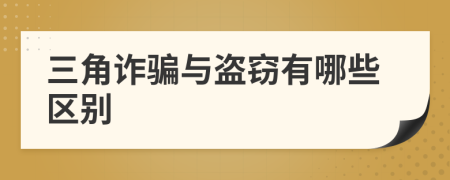 三角诈骗与盗窃有哪些区别